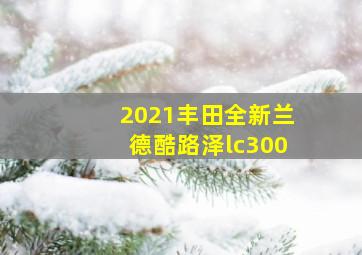 2021丰田全新兰德酷路泽lc300